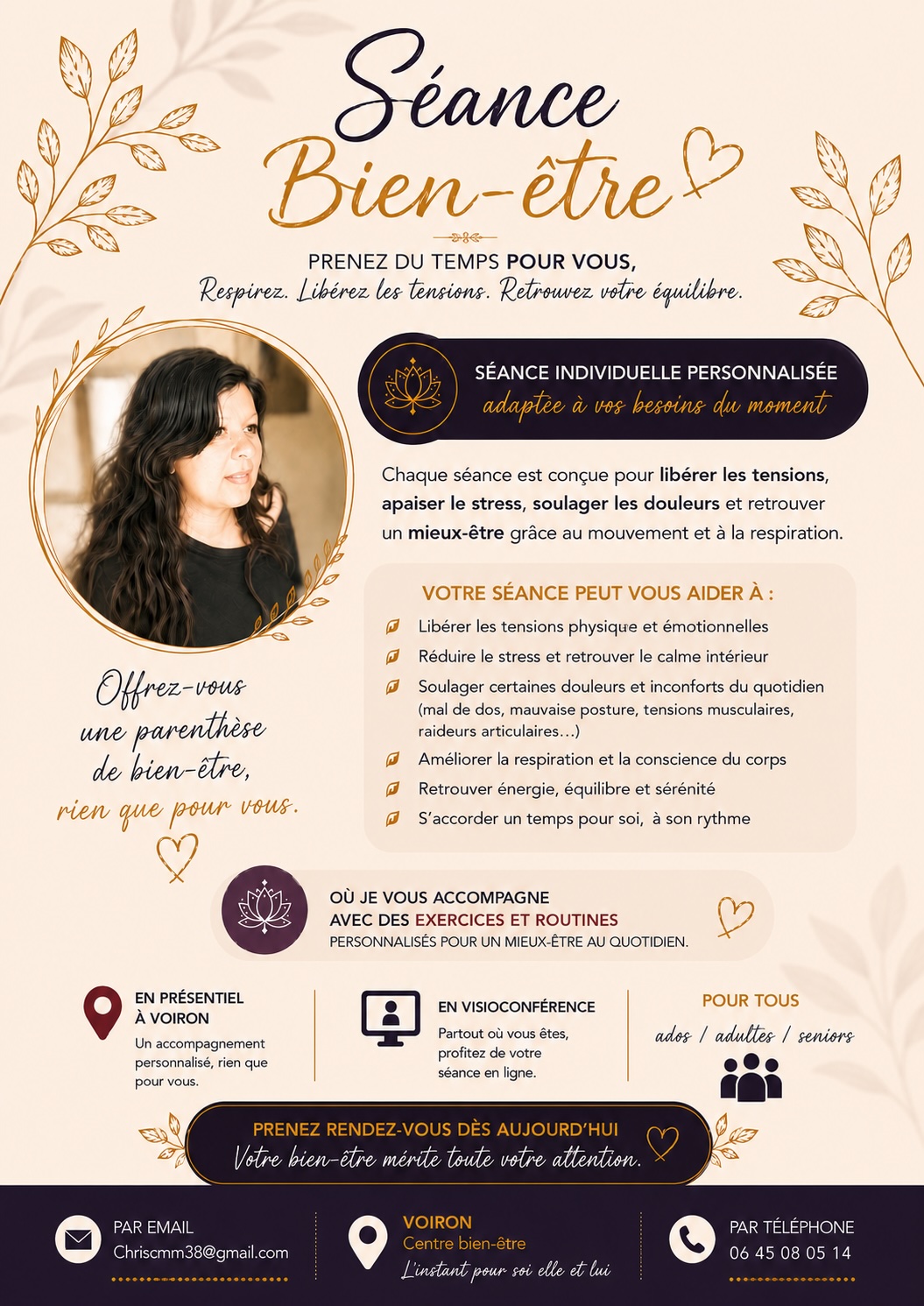 Séance
Bien-être

PRENEZ DU TEMPS POUR VOUS,
Respirez. Libérez les tensions. Retrouvez votre équilibre.

SÉANCE INDIVIDUELLE PERSONNALISÉE
adaptée à vos besoins du moment

Chaque séance est conçue pour libérer les tensions, apaiser le stress, soulager les douleurs et retrouver un mieux-être grâce au mouvement et à la respiration.

VOTRE SÉANCE PEUT VOUS AIDER À :
Libérer les tensions physique et émotionnelles
Réduire le stress et retrouver le calme intérieur
Soulager certaines douleurs et inconforts du quotidien (mal de dos, mauvaise posture, tensions musculaires, raideurs articulaires…)
Améliorer la respiration et la conscience du corps
Retrouver énergie, équilibre et sérénité
S'accorder un temps pour soi, à son rythme

Offrez-vous une parenthèse de bien-être, rien que pour vous.

OÙ JE VOUS ACCOMPAGNE
AVEC DES EXERCICES ET ROUTINES
PERSONNALISÉS POUR UN MIEUX-ÊTRE AU QUOTIDIEN.

EN PRÉSENTIEL À VOIRON
Un accompagnement personnalisé, rien que pour vous.

EN VISIOCONFÉRENCE
Partout où vous êtes, profitez de votre séance en ligne.

POUR TOUS
ados / adultes / seniors

PRENEZ RENDEZ-VOUS DÈS AUJOURD'HUI
Votre bien-être mérite toute votre attention.

PAR EMAIL
Chriscmm38@gmail.com

VOIRON
Centre bien-être
L'instant pour soi elle et lui

PAR TÉLÉPHONE
06 45 08 05 14